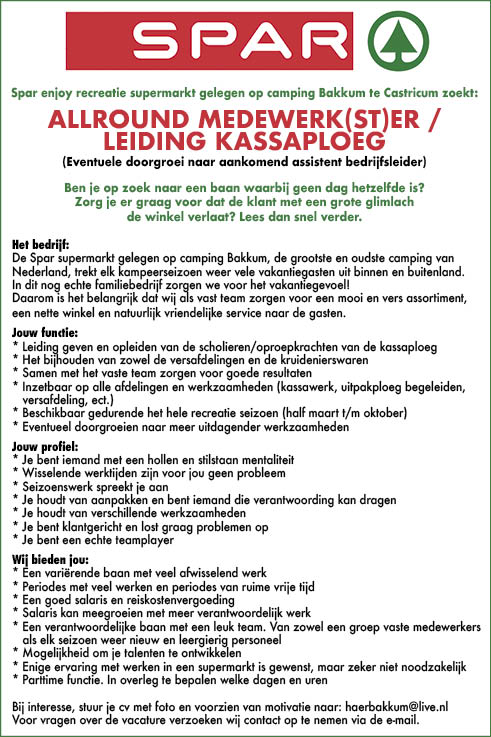 SPAR

Spar enjoy recreatie supermarkt gelegen op camping Bakkum te Castricum zoekt:

ALLROUND MEDEWERK(ST)ER / LEIDING KASSAPLOEG

(Eventuele doorgroei naar aankomend assistent bedrijfsleider)

Ben je op zoek naar een baan waarbij geen dag hetzelfde is? Zorg je er graag voor dat de klant met een grote glimlach de winkel verlaat? Lees dan snel verder.

Het bedrijf:
De Spar supermarkt gelegen op camping Bakkum, de grootste en oudste camping van Nederland, trekt elk kampeerseizoen weer vele vakantiegasten uit binnen en buitenland. In dit nog echte familiebedrijf zorgen we voor het vakantiegevoel!
Daarom is het belangrijk dat wij als vast team zorgen voor een mooi en vers assortiment, een nette winkel en natuurlijk vriendelijke service naar de gasten.

Jouw functie:
* Leiding geven en opleiden van de scholieren/oproepkrachten van de kassaploeg
* Het bijhouden van zowel de versafdelingen en de kruidenierswaren
* Samen met het vaste team zorgen voor goede resultaten
* Inzetbaar op alle afdelingen en werkzaamheden (kassawerk, uitpakploeg begeleiden, versafdeling, ect.)
* Beschikbaar gedurende het hele recreatie seizoen (half maart t/m oktober)
* Eventueel doorgroeien naar meer uitdagender werkzaamheden

Jouw profiel:
* Je bent iemand met een hollen en stilstaan mentaliteit
* Wisselende werktijden zijn voor jou geen probleem
* Seizoenswerk spreekt je aan
* Je houdt van aanpakken en bent iemand die verantwoording kan dragen
* Je houdt van verschillende werkzaamheden
* Je bent klantgericht en lost graag problemen op
* Je bent een echte teamplayer

Wij bieden jou:
* Een variërende baan met veel afwisselend werk
* Periodes met veel werken en periodes van ruime vrije tijd
* Een goed salaris en reiskostenvergoeding
* Salaris kan meegroeien met meer verantwoordelijk werk
* Een verantwoordelijke baan met een leuk team. Van zowel een groep vaste medewerkers als elk seizoen weer nieuw en leergierig personeel
* Mogelijkheid om je talenten te ontwikkelen
* Enige ervaring met werken in een supermarkt is gewenst, maar zeker niet noodzakelijk
* Parttime functie. In overleg te bepalen welke dagen en uren

Bij interesse, stuur je cv met foto en voorzien van motivatie naar: haerbakkum@live.nl
Voor vragen over de vacature verzoeken wij contact op te nemen via de e-mail.